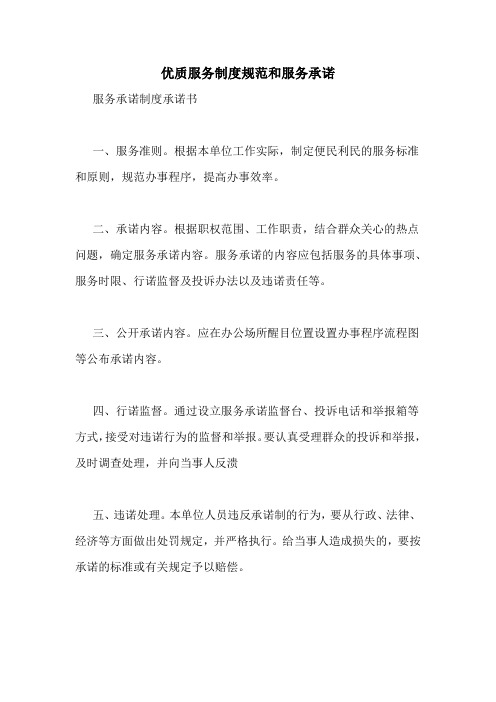 优质服务制度规范和服务承诺

服务承诺制度承诺书

一、服务准则。根据本单位工作实际，制定便民利民的服务标准和原则，规范办事程序，提高办事效率。

二、承诺内容。根据职权范围、工作职责，结合群众关心的热点问题，确定服务承诺内容。服务承诺的内容应包括服务的具体事项、服务时限、行诺监督及投诉办法以及违诺责任等。

三、公开承诺内容。应在办公场所醒目位置设置办事程序流程图等公布承诺内容。

四、行诺监督。通过设立服务承诺监督台、投诉电话和举报箱等方式，接受对违诺行为的监督和举报。要认真受理群众的投诉和举报，及时调查处理，并向当事人反溃

五、违诺处理。本单位人员违反承诺制的行为，要从行政、法律、经济等方面做出处罚规定，并严格执行。给当事人造成损失的，要按承诺的标准或有关规定予以赔偿。